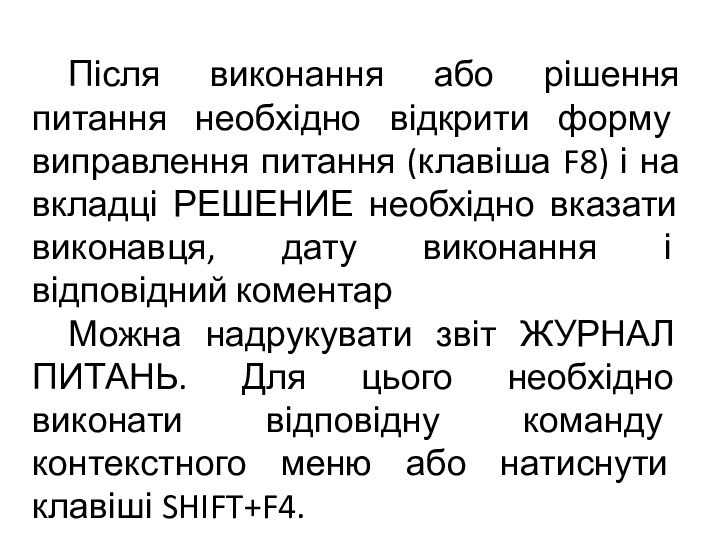 Після виконання або рішення питання необхідно відкрити форму виправлення питання (клавіша F8) і на вкладці РЕШЕНИЕ необхідно вказати виконавця, дату виконання і відповідний коментар

Можна надрукувати звіт ЖУРНАЛ ПИТАНЬ. Для цього необхідно виконати відповідну команду контекстного меню або натиснути клавіші SHIFT+F4.